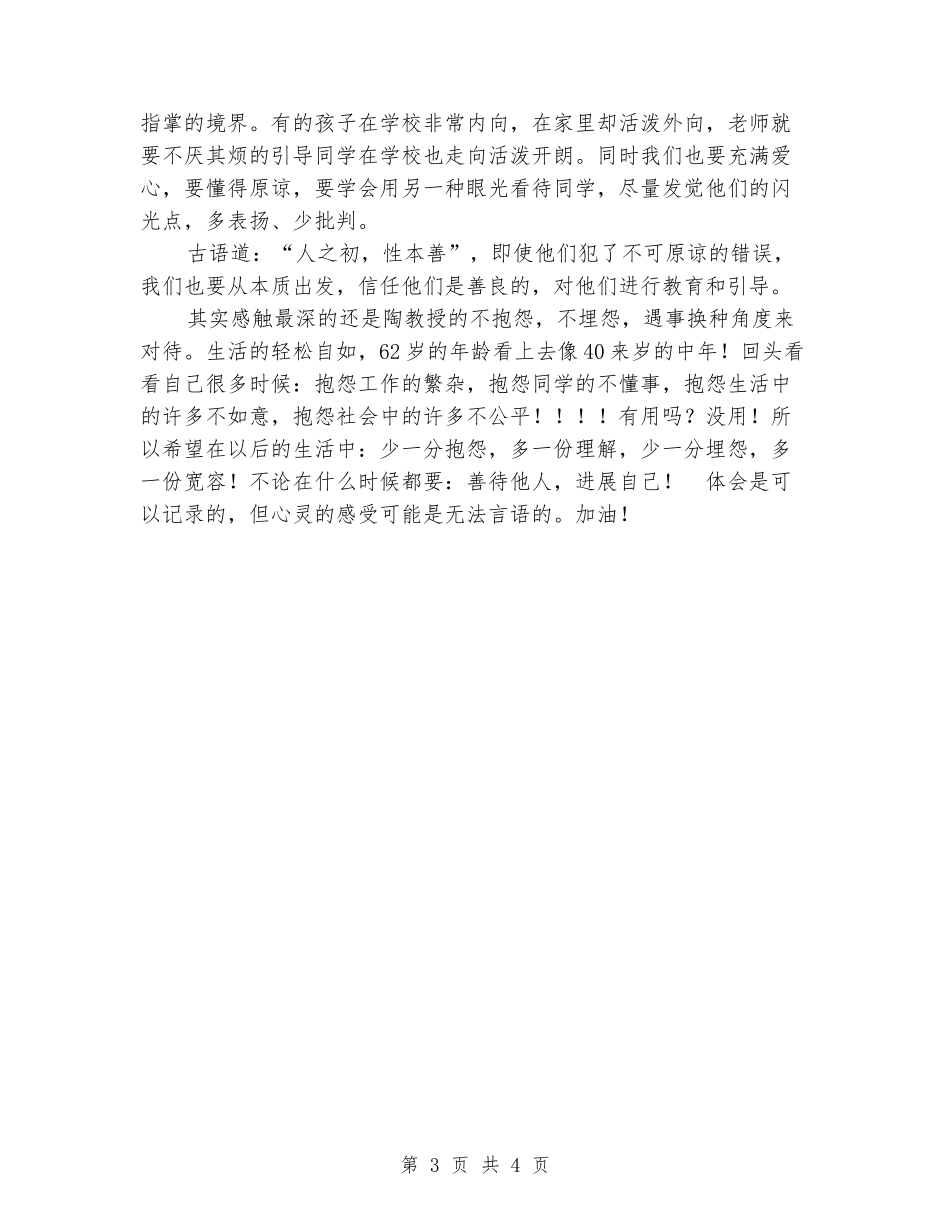 指掌的境界。有的孩子在学校非常内向，在家里却活泼外向，老师就要不厌其烦的引导同学在学校也走向活泼开朗。同时我们也要充满爱心，要懂得原谅，要学会用另一种眼光看待同学，尽量发觉他们的闪光点，多表扬、少批判。

古语道：“人之初，性本善”，即使他们犯了不可原谅的错误，我们也要从本质出发，信任他们是善良的，对他们进行教育和引导。

其实感触最深的还是陶教授的不抱怨，不埋怨，遇事换种角度来对待。生活的轻松自如，62岁的年龄看上去像40来岁的中年！回头看看自己很多时候：抱怨工作的繁杂，抱怨同学的不懂事，抱怨生活中的许多不如意，抱怨社会中的许多不公平！！！！有用吗？没用！所以希望在以后的生活中：少一分抱怨，多一份理解，少一分埋怨，多一份宽容！不论在什么时候都要：善待他人，进展自己！ 体会是可以记录的，但心灵的感受可能是无法言语的。加油！

第 3 页 共 4 页